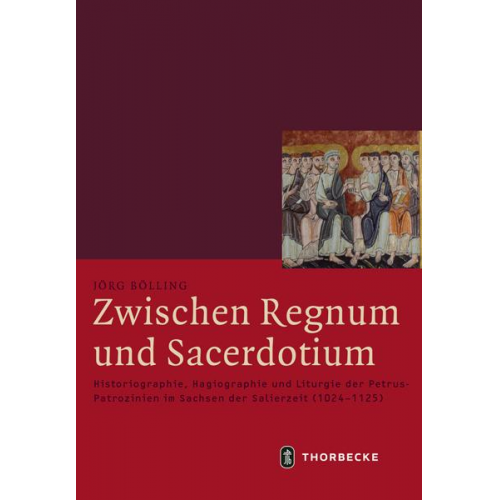 JÖRG BÖLLING

Zwischen Regnum und Sacerdotium

Historiographie, Hagiographie und Liturgie der Petrus-Patrozinien im Sachsen der Salierzeit (1024–1125)

THORBECKE